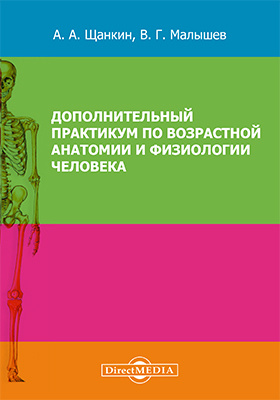 А. А. Щанкин, В. Г. Малышев

ДОПОЛНИТЕЛЬНЫЙ ПРАКТИКУМ ПО ВОЗРАСТНОЙ АНАТОМИИ И ФИЗИОЛОГИИ ЧЕЛОВЕКА

DirectMEDIA